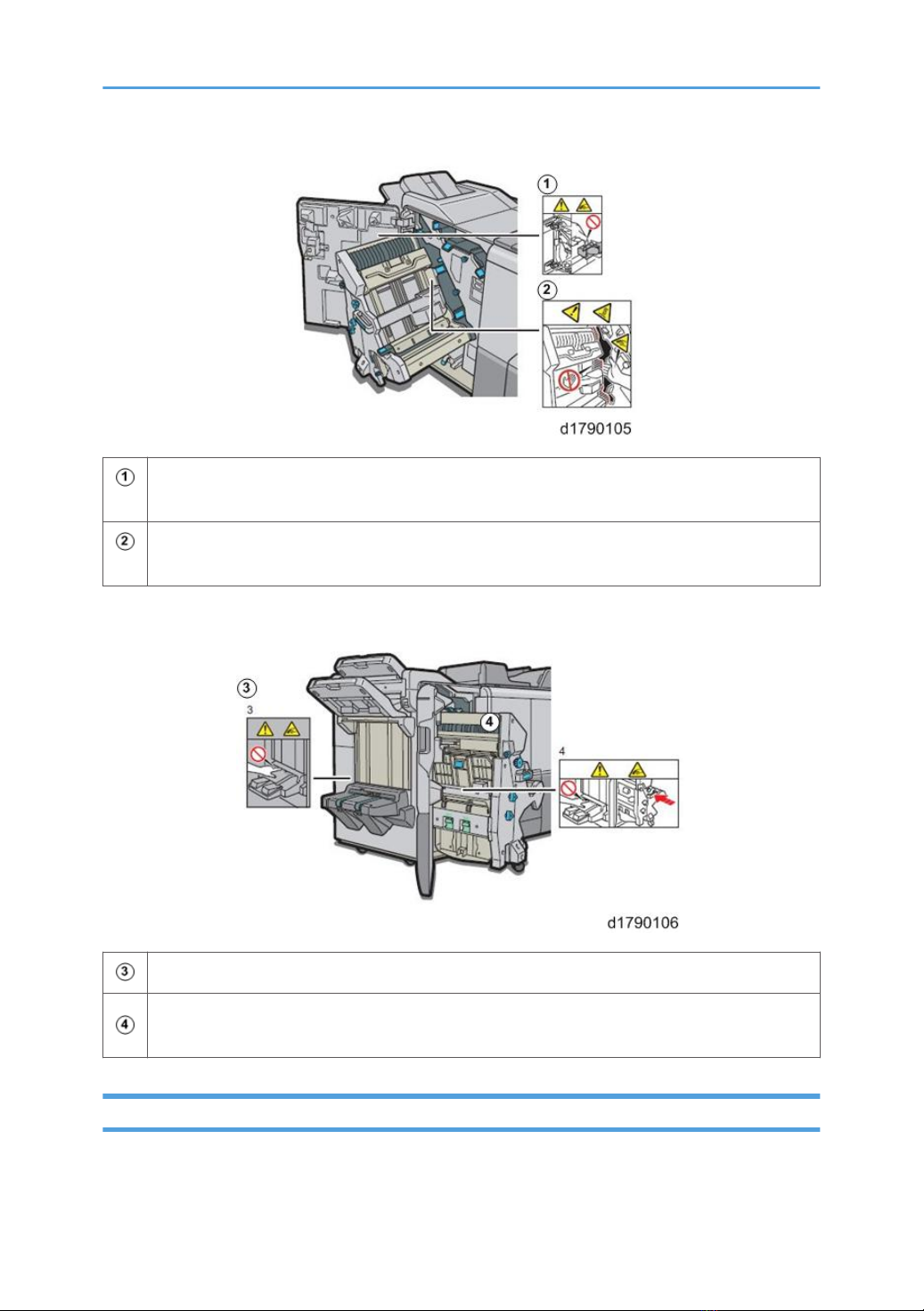 ①

②

d1790105

| ① | |
|---|---|
| ② | |

③

3

④

4

d1790106

| ③ | |
|---|---|
| ④ | |